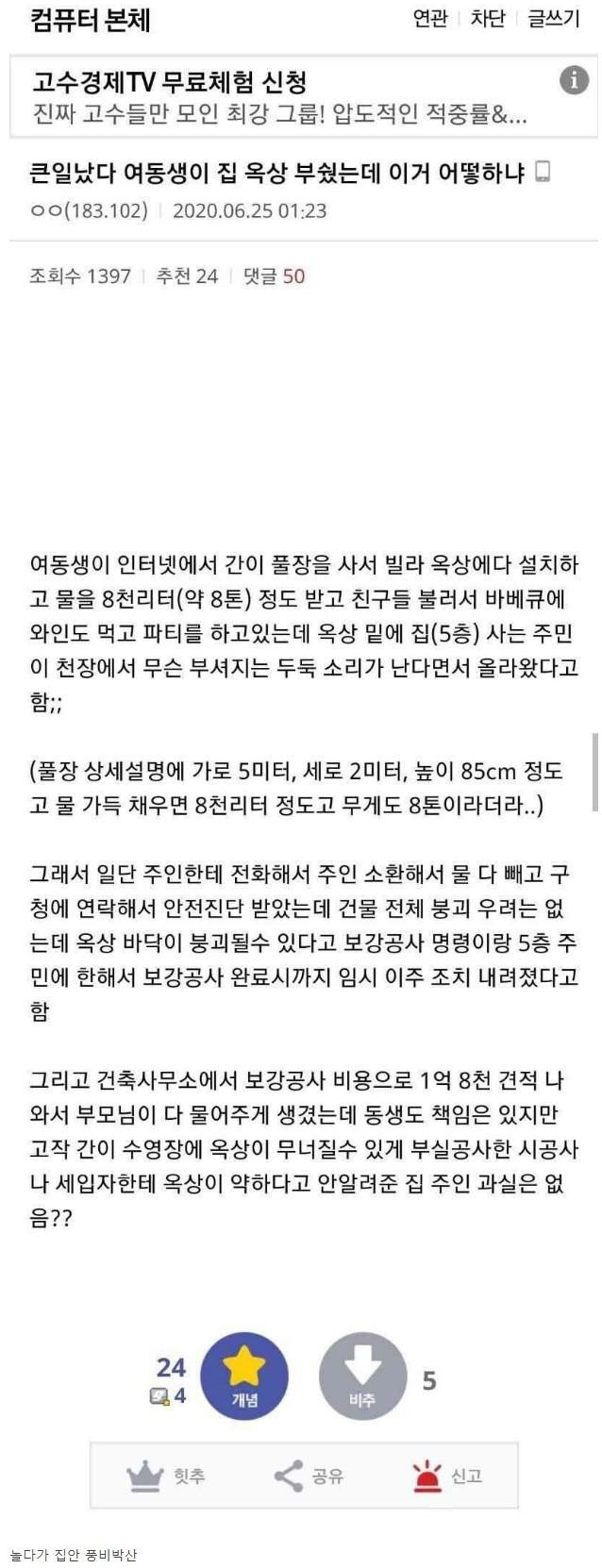 컴퓨터 본체

연관 | 차단 | 글쓰기

고수경제TV 무료체험 신청
진짜 고수들만 모인 최강 그룹! 압도적인 적중률&...

큰일났다 여동생이 집 옥상 부쉈는데 이거 어떻하냐

ㅇㅇ(183.102) | 2020.06.25 01:23

조회수 1397 | 추천 24 | 댓글 50

여동생이 인터넷에서 간이 풀장을 사서 빌라 옥상에다 설치하고 물을 8천리터(약 8톤) 정도 받고 친구들 불러서 바베큐에 와인도 먹고 파티를 하고있는데 옥상 밑에 집(5층) 사는 주민이 천장에서 무슨 부셔지는 두둑 소리가 난다면서 올라왔다고 함;;

(풀장 상세설명에 가로 5미터, 세로 2미터, 높이 85cm 정도고 물 가득 채우면 8천리터 정도고 무게도 8톤이라더라..)

그래서 일단 주인한테 전화해서 주인 소환해서 물 다 빼고 구청에 연락해서 안전진단 받았는데 건물 전체 붕괴 우려는 없는데 옥상 바닥이 붕괴될수 있다고 보강공사 명령이랑 5층 주민에 한해서 보강공사 완료시까지 임시 이주 조치 내려졌다고 함

그리고 건축사무소에서 보강공사 비용으로 1억 8천 견적 나와서 부모님이 다 물어주게 생겼는데 동생도 책임은 있지만 고작 간이 수영장에 옥상이 무너질수 있게 부실공사한 시공사나 세입자한테 옥상이 약하다고 안알려준 집 주인 과실은 없음??

24
4
개념
비추
5

힛추 공유 신고

놀다가 집안 풍비박산